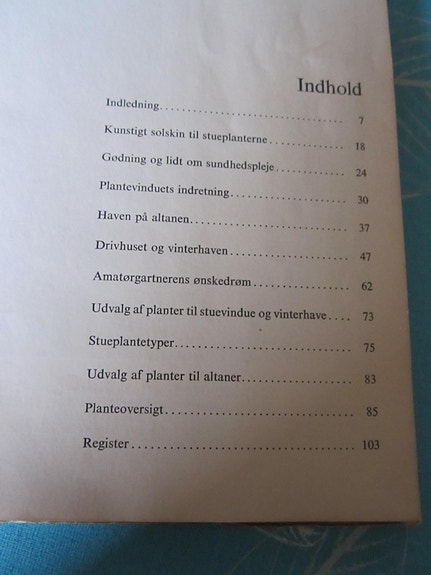 Indhold

Indledning 7

Kunstigt solskin til stueplanterne 18

Gødning og lidt om sundhedspleje 24

Plantevinduets indretning 30

Haven på altanen 37

Drivhuset og vinterhaven 47

Amatørgartnerens ønskedrøm 62

Udvalg af planter til stuevindue og vinterhave 73

Stueplantetyper 75

Udvalg af planter til altaner 83

Planteoversigt 85

Register 103